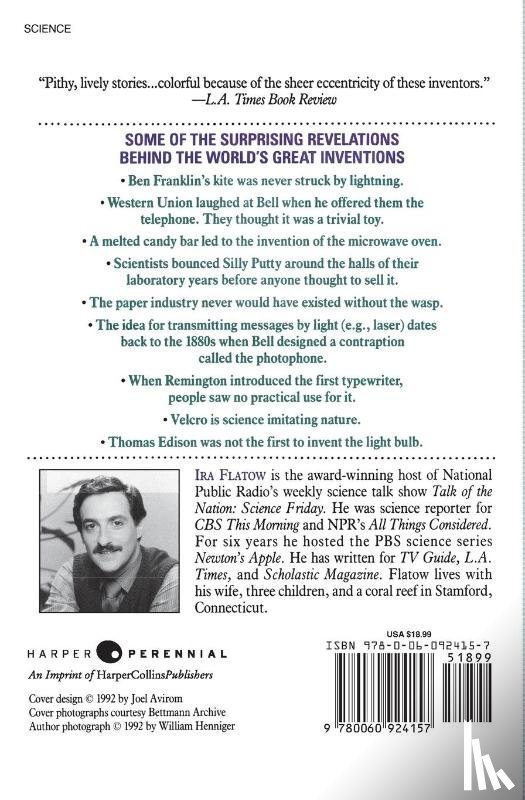 SCIENCE

"Pithy, lively stories...colorful because of the sheer eccentricity of these inventors."
—L.A. Times Book Review

SOME OF THE SURPRISING REVELATIONS BEHIND THE WORLD'S GREAT INVENTIONS

• Ben Franklin's kite was never struck by lightning.

• Western Union laughed at Bell when he offered them the telephone. They thought it was a trivial toy.

• A melted candy bar led to the invention of the microwave oven.

• Scientists bounced Silly Putty around the halls of their laboratory years before anyone thought to sell it.

• The paper industry never would have existed without the wasp.

• The idea for transmitting messages by light (e.g., laser) dates back to the 1880s when Bell designed a contraption called the photophone.

• When Remington introduced the first typewriter, people saw no practical use for it.

• Velcro is science imitating nature.

• Thomas Edison was not the first to invent the light bulb.

IRA FLATOW is the award-winning host of National Public Radio's weekly science talk show Talk of the Nation: Science Friday. He was science reporter for CBS This Morning and NPR's All Things Considered. For six years he hosted the PBS science series Newton's Apple. He has written for TV Guide, L.A. Times, and Scholastic Magazine. Flatow lives with his wife, three children, and a coral reef in Stamford, Connecticut.

HARPER PERENNIAL
An Imprint of HarperCollinsPublishers

Cover design © 1992 by Joel Avirom
Cover photographs courtesy Bettmann Archive
Author photograph © 1992 by William Henniger

USA $18.99
ISBN 978-0-06-092415-7
51899
9 780060 924157